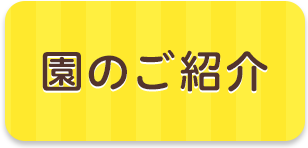 園のご紹介